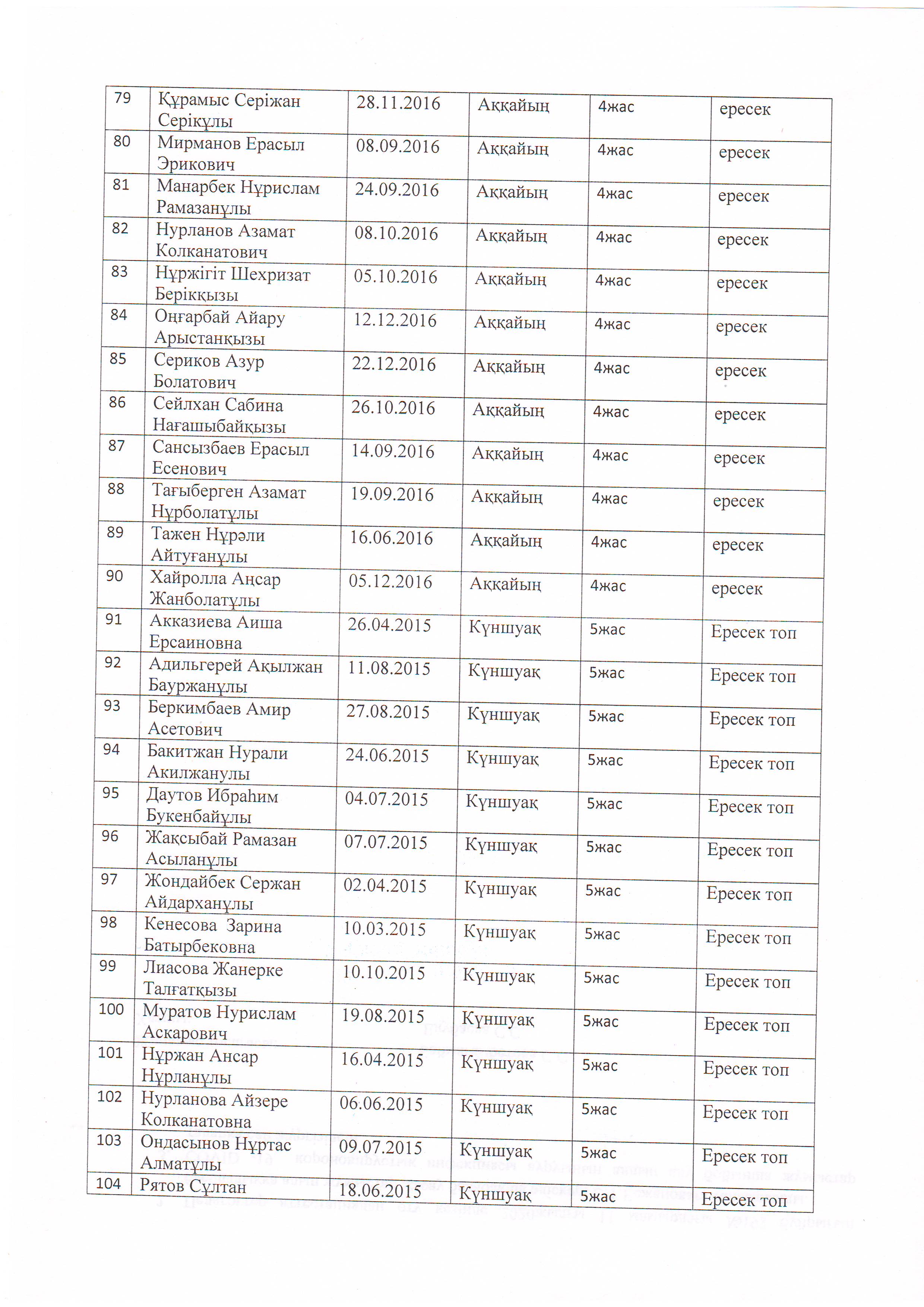 | 79 | Құрамыс Серіжан Серікұлы | 28.11.2016 | Аққайың | 4жас | ересек |
|---|---|---|---|---|---|
| 80 | Мирманов Ерасыл Эрикович | 08.09.2016 | Аққайың | 4жас | ересек |
| 81 | Манарбек Нұрислам Рамазанұлы | 24.09.2016 | Аққайың | 4жас | ересек |
| 82 | Нурланов Азамат Колканатович | 08.10.2016 | Аққайың | 4жас | ересек |
| 83 | Нұржігіт Шехризат Берікқызы | 05.10.2016 | Аққайың | 4жас | ересек |
| 84 | Оңғарбай Айару Арыстанқызы | 12.12.2016 | Аққайың | 4жас | ересек |
| 85 | Сериков Азур Болатович | 22.12.2016 | Аққайың | 4жас | ересек |
| 86 | Сейлхан Сабина Нағашыбайқызы | 26.10.2016 | Аққайың | 4жас | ересек |
| 87 | Сансызбаев Ерасыл Есенович | 14.09.2016 | Аққайың | 4жас | ересек |
| 88 | Тағыберген Азамат Нұрболатұлы | 19.09.2016 | Аққайың | 4жас | ересек |
| 89 | Тажен Нұрәли Айтуғанұлы | 16.06.2016 | Аққайың | 4жас | ересек |
| 90 | Хайролла Аңсар Жанболатұлы | 05.12.2016 | Аққайың | 4жас | ересек |
| 91 | Акказиева Аиша Ерсаиновна | 26.04.2015 | Күншуақ | 5жас | Ересек топ |
| 92 | Адильгерей Ақылжан Бауржанұлы | 11.08.2015 | Күншуақ | 5жас | Ересек топ |
| 93 | Беркимбаев Амир Асетович | 27.08.2015 | Күншуақ | 5жас | Ересек топ |
| 94 | Бакитжан Нурали Акилжанулы | 24.06.2015 | Күншуақ | 5жас | Ересек топ |
| 95 | Даутов Ибраһим Букенбайұлы | 04.07.2015 | Күншуақ | 5жас | Ересек топ |
| 96 | Жақсыбай Рамазан Асыланұлы | 07.07.2015 | Күншуақ | 5жас | Ересек топ |
| 97 | Жондайбек Сержан Айдарханұлы | 02.04.2015 | Күншуақ | 5жас | Ересек топ |
| 98 | Кенесова Зарина Батырбековна | 10.03.2015 | Күншуақ | 5жас | Ересек топ |
| 99 | Лиасова Жанерке Талғатқызы | 10.10.2015 | Күншуақ | 5жас | Ересек топ |
| 100 | Муратов Нурислам Аскарович | 19.08.2015 | Күншуақ | 5жас | Ересек топ |
| 101 | Нұржан Ансар Нұрланұлы | 16.04.2015 | Күншуақ | 5жас | Ересек топ |
| 102 | Нурланова Айзере Колканатовна | 06.06.2015 | Күншуақ | 5жас | Ересек топ |
| 103 | Ондасынов Нұртас Алматұлы | 09.07.2015 | Күншуақ | 5жас | Ересек топ |
| 104 | Рятов Сұлтан | 18.06.2015 | Күншуақ | 5жас | Ересек топ |